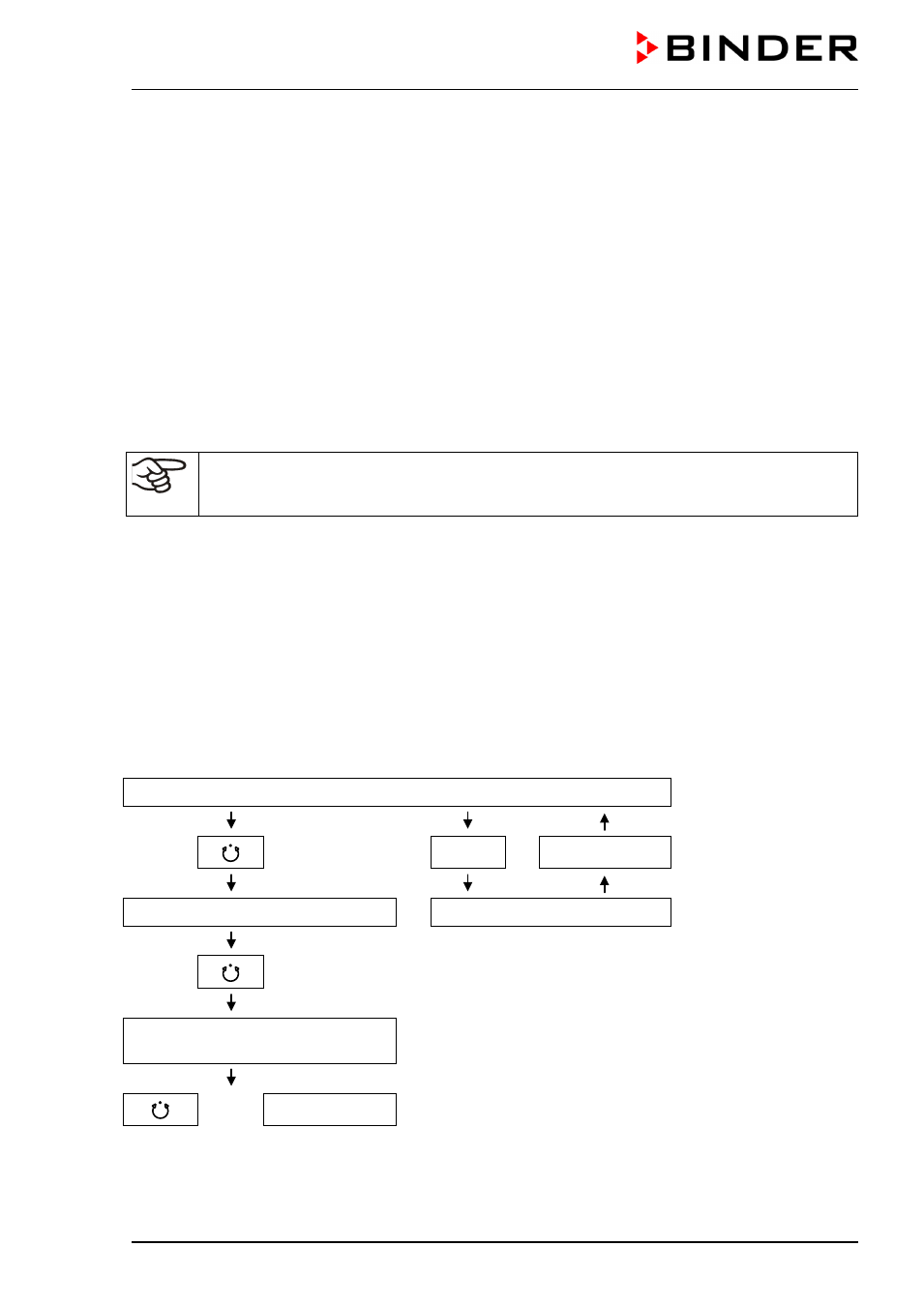 BINDER